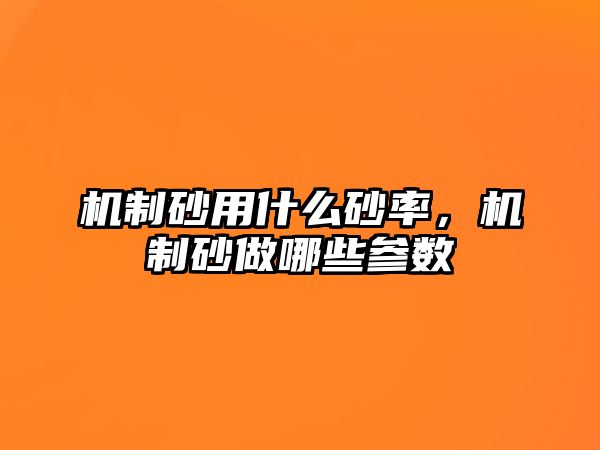 机制砂用什么砂率，机制砂做哪些参数